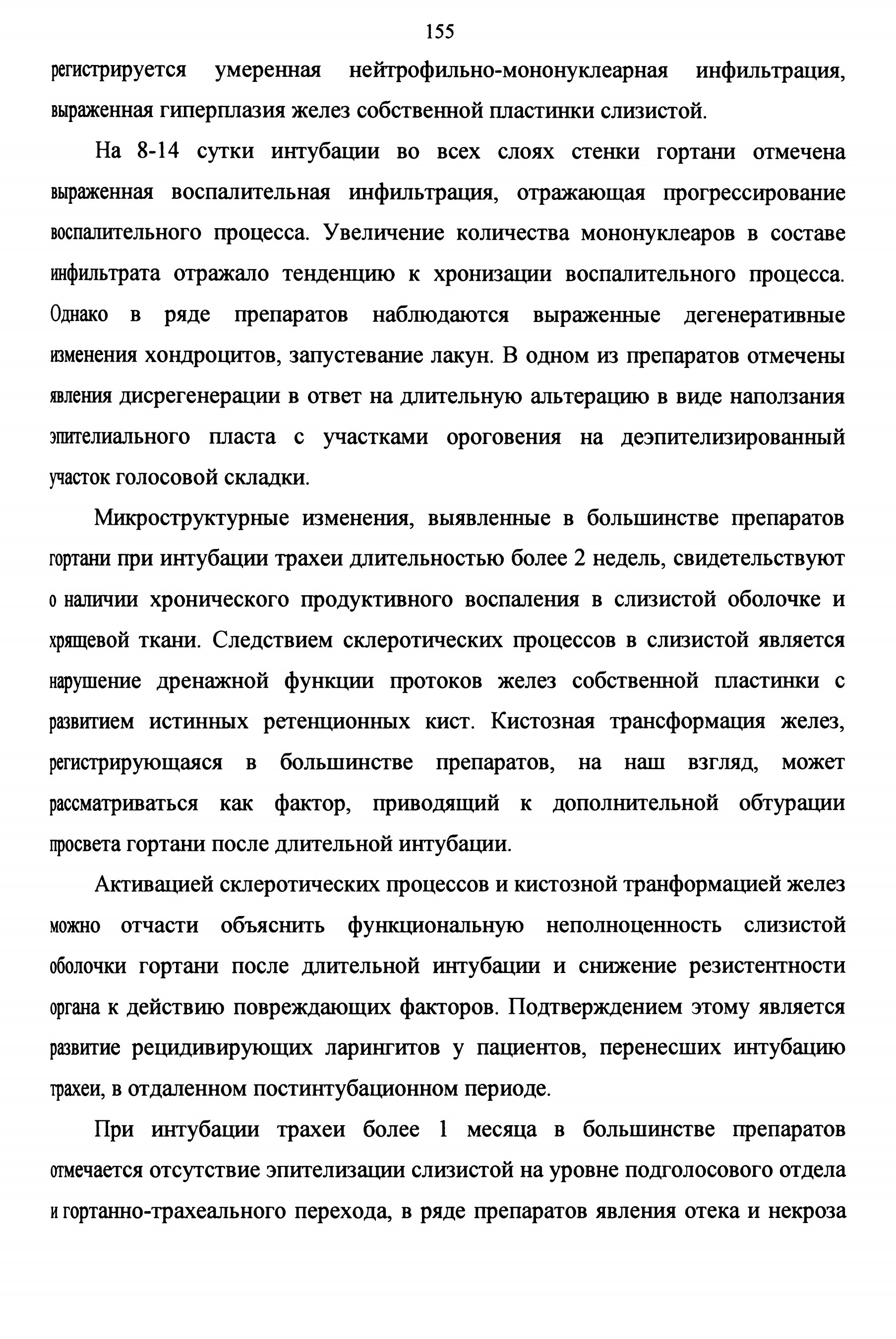 155

регистрируется умеренная нейтрофильно-мононуклеарная инфильтрация, выраженная гиперплазия желез собственной пластинки слизистой.

На 8-14 сутки интубации во всех слоях стенки гортани отмечена выраженная воспалительная инфильтрация, отражающая прогрессирование воспалительного процесса. Увеличение количества мононуклеаров в составе инфильтрата отражало тенденцию к хронизации воспалительного процесса. Однако в ряде препаратов наблюдаются выраженные дегенеративные изменения хондроцитов, запустевание лакун. В одном из препаратов отмечены явления дисрегенерации в ответ на длительную альтерацию в виде наползания эпителиального пласта с участками ороговения на деэпителизированный участок голосовой складки.

Микроструктурные изменения, выявленные в большинстве препаратов гортани при интубации трахеи длительностью более 2 недель, свидетельствуют о наличии хронического продуктивного воспаления в слизистой оболочке и хрящевой ткани. Следствием склеротических процессов в слизистой является нарушение дренажной функции протоков желез собственной пластинки с развитием истинных ретенционных кист. Кистозная трансформация желез, регистрирующаяся в большинстве препаратов, на наш взгляд, может рассматриваться как фактор, приводящий к дополнительной обтурации просвета гортани после длительной интубации.

Активацией склеротических процессов и кистозной транформацией желез можно отчасти объяснить функциональную неполноценность слизистой оболочки гортани после длительной интубации и снижение резистентности органа к действию повреждающих факторов. Подтверждением этому является развитие рецидивирующих ларингитов у пациентов, перенесших интубацию трахеи, в отдаленном постинтубационном периоде.

При интубации трахеи более 1 месяца в большинстве препаратов отмечается отсутствие эпителизации слизистой на уровне подголосового отдела и гортанно-трахеального перехода, в ряде препаратов явления отека и некроза